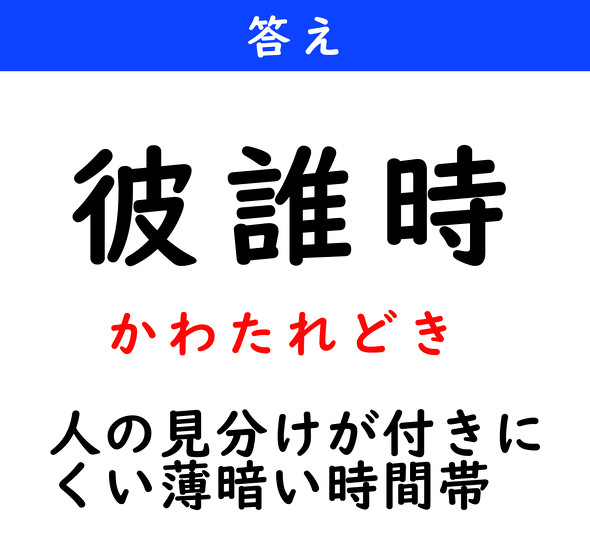 答え

彼誰時

かわたれどき

人の見分けが付きにくい薄暗い時間帯